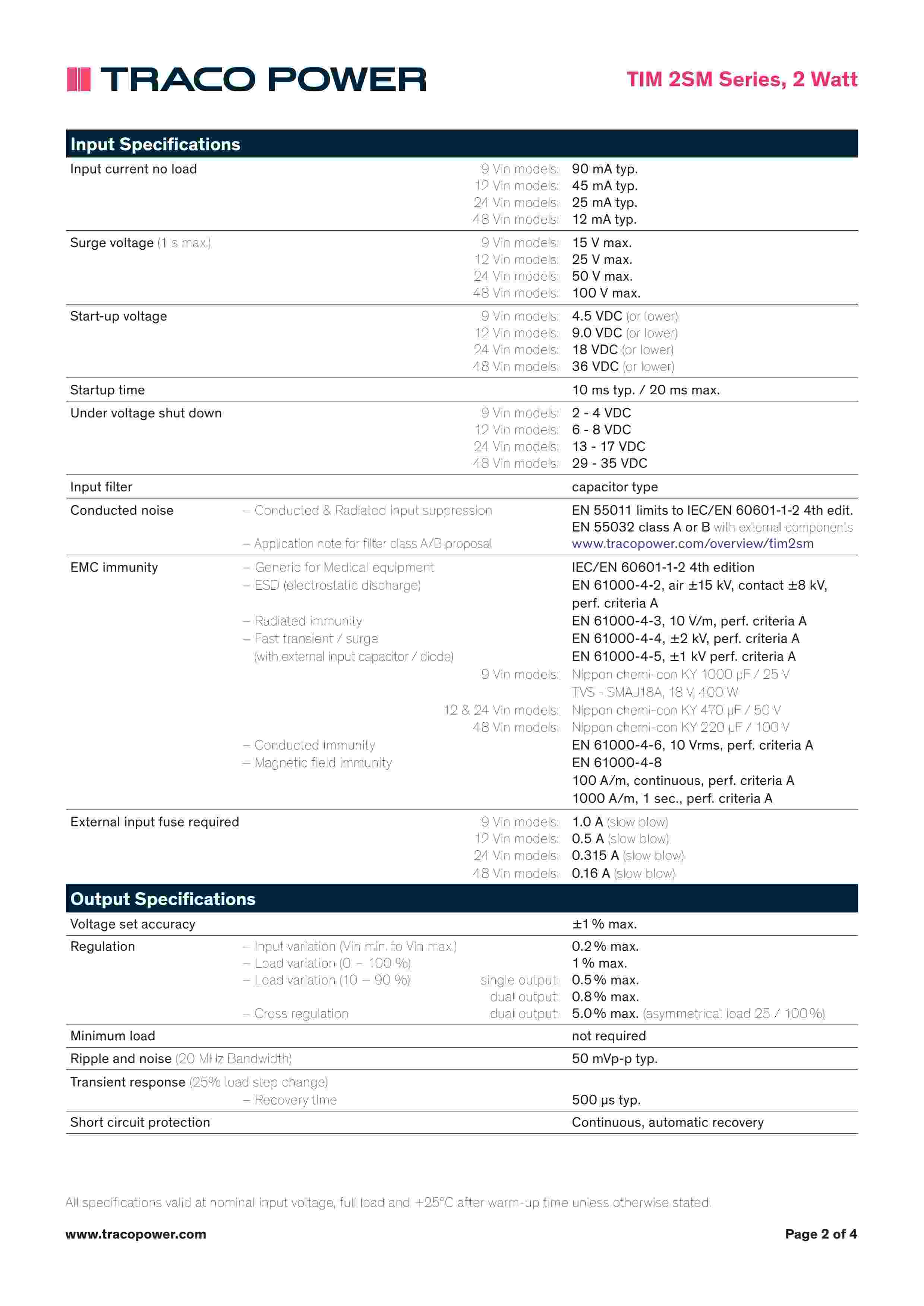 TRACO POWER

TIM 2SM Series, 2 Watt

Input Specifications

| | | |
|---|---|---|
| Input current no load | 9 Vin models: | 90 mA typ. |
| | 12 Vin models: | 45 mA typ. |
| | 24 Vin models: | 25 mA typ. |
| | 48 Vin models: | 12 mA typ. |
| Surge voltage (1 s max.) | 9 Vin models: | 15 V max. |
| | 12 Vin models: | 25 V max. |
| | 24 Vin models: | 50 V max. |
| | 48 Vin models: | 100 V max. |
| Start-up voltage | 9 Vin models: | 4.5 VDC (or lower) |
| | 12 Vin models: | 9.0 VDC (or lower) |
| | 24 Vin models: | 18 VDC (or lower) |
| | 48 Vin models: | 36 VDC (or lower) |
| Startup time | | 10 ms typ. / 20 ms max. |
| Under voltage shut down | 9 Vin models: | 2 - 4 VDC |
| | 12 Vin models: | 6 - 8 VDC |
| | 24 Vin models: | 13 - 17 VDC |
| | 48 Vin models: | 29 - 35 VDC |
| Input filter | | capacitor type |
| Conducted noise | – Conducted & Radiated input suppression | EN 55011 limits to IEC/EN 60601-1-2 4th edit. EN 55032 class A or B with external components |
| | – Application note for filter class A/B proposal | www.tracopower.com/overview/tim2sm |
| EMC immunity | – Generic for Medical equipment | IEC/EN 60601-1-2 4th edition |
| | – ESD (electrostatic discharge) | EN 61000-4-2, air ±15 kV, contact ±8 kV, perf. criteria A |
| | – Radiated immunity | EN 61000-4-3, 10 V/m, perf. criteria A |
| | – Fast transient / surge | EN 61000-4-4, ±2 kV, perf. criteria A |
| | (with external input capacitor / diode) | EN 61000-4-5, ±1 kV perf. criteria A |
| | 9 Vin models: | Nippon chemi-con KY 1000 µF / 25 V TVS - SMAJ18A, 18 V, 400 W |
| | 12 & 24 Vin models: | Nippon chemi-con KY 470 µF / 50 V |
| | 48 Vin models: | Nippon chemi-con KY 220 µF / 100 V |
| | – Conducted immunity | EN 61000-4-6, 10 Vrms, perf. criteria A |
| | – Magnetic field immunity | EN 61000-4-8 100 A/m, continuous, perf. criteria A 1000 A/m, 1 sec., perf. criteria A |
| External input fuse required | 9 Vin models: | 1.0 A (slow blow) |
| | 12 Vin models: | 0.5 A (slow blow) |
| | 24 Vin models: | 0.315 A (slow blow) |
| | 48 Vin models: | 0.16 A (slow blow) |

Output Specifications

| | | |
|---|---|---|
| Voltage set accuracy | | ±1 % max. |
| Regulation | – Input variation (Vin min. to Vin max.) | 0.2 % max. |
| | – Load variation (0 – 100 %) | 1 % max. |
| | – Load variation (10 – 90 %) single output: | 0.5 % max. |
| | dual output: | 0.8 % max. |
| | – Cross regulation dual output: | 5.0 % max. (asymmetrical load 25 / 100 %) |
| Minimum load | | not required |
| Ripple and noise (20 MHz Bandwidth) | | 50 mVp-p typ. |
| Transient response (25% load step change) | – Recovery time | 500 µs typ. |
| Short circuit protection | | Continuous, automatic recovery |

All specifications valid at nominal input voltage, full load and +25°C after warm-up time unless otherwise stated.

www.tracopower.com

Page 2 of 4